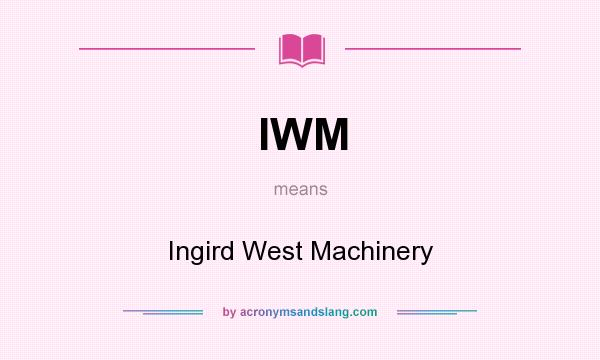 IWM

means

Ingird West Machinery

by acronymsandslang.com